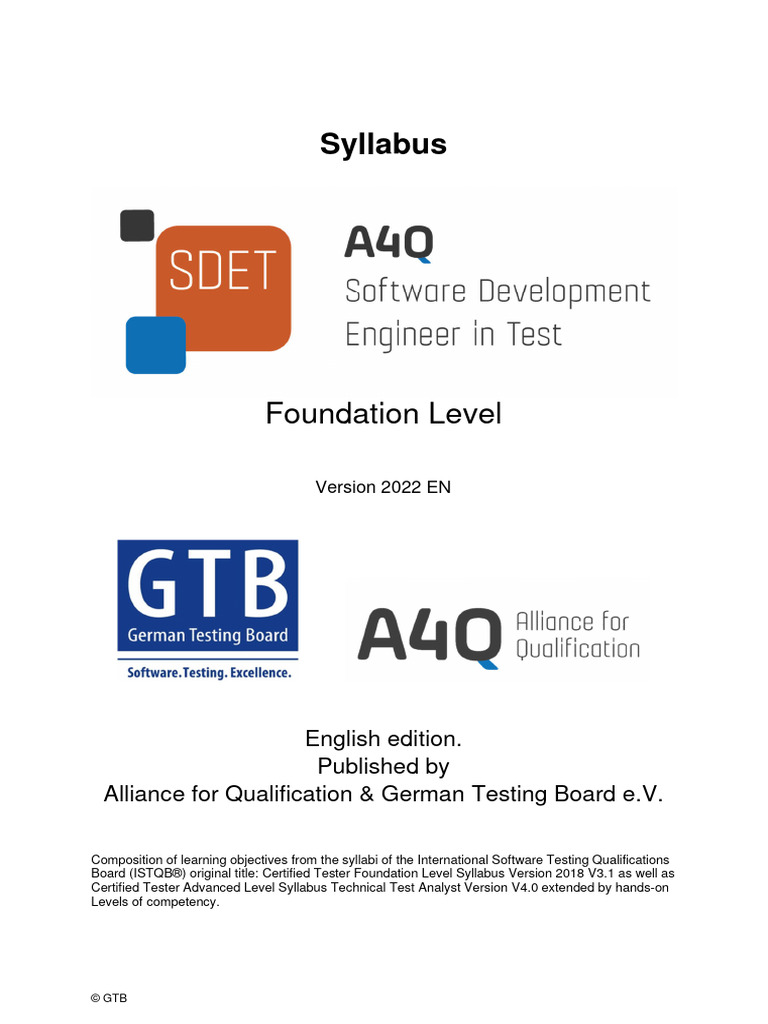 Syllabus

SDET

A4Q
Software Development
Engineer in Test

Foundation Level

Version 2022 EN

GTB
German Testing Board
Software. Testing. Excellence.

A4Q Alliance for Qualification

English edition.
Published by
Alliance for Qualification & German Testing Board e.V.

Composition of learning objectives from the syllabi of the International Software Testing Qualifications Board (ISTQB®) original title: Certified Tester Foundation Level Syllabus Version 2018 V3.1 as well as Certified Tester Advanced Level Syllabus Technical Test Analyst Version V4.0 extended by hands-on Levels of competency.

© GTB